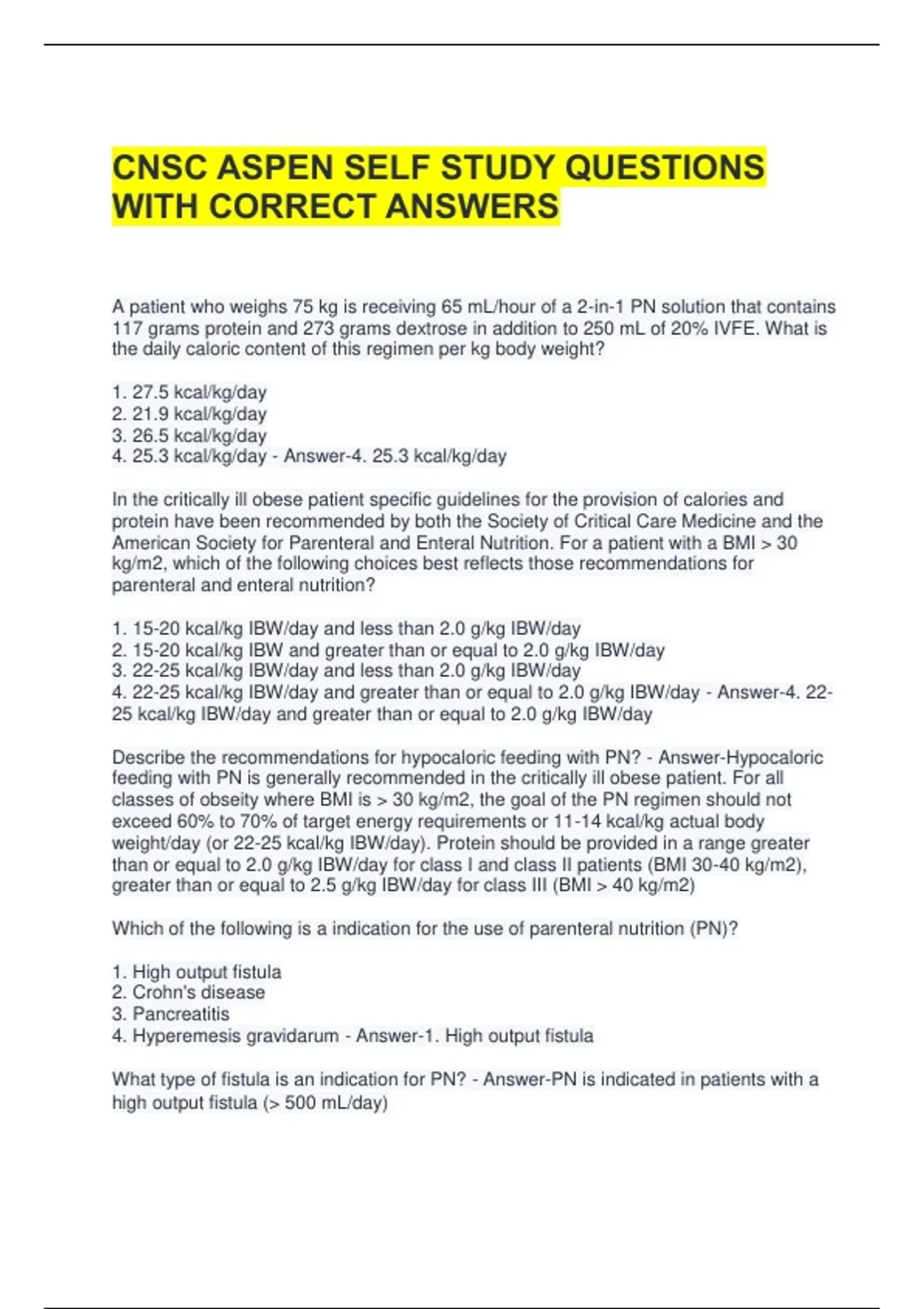 CNSC ASPEN SELF STUDY QUESTIONS WITH CORRECT ANSWERS

A patient who weighs 75 kg is receiving 65 mL/hour of a 2-in-1 PN solution that contains 117 grams protein and 273 grams dextrose in addition to 250 mL of 20% IVFE. What is the daily caloric content of this regimen per kg body weight?

1. 27.5 kcal/kg/day
2. 21.9 kcal/kg/day
3. 26.5 kcal/kg/day
4. 25.3 kcal/kg/day - Answer-4. 25.3 kcal/kg/day

In the critically ill obese patient specific guidelines for the provision of calories and protein have been recommended by both the Society of Critical Care Medicine and the American Society for Parenteral and Enteral Nutrition. For a patient with a BMI > 30 kg/m2, which of the following choices best reflects those recommendations for parenteral and enteral nutrition?

1. 15-20 kcal/kg IBW/day and less than 2.0 g/kg IBW/day
2. 15-20 kcal/kg IBW and greater than or equal to 2.0 g/kg IBW/day
3. 22-25 kcal/kg IBW/day and less than 2.0 g/kg IBW/day
4. 22-25 kcal/kg IBW/day and greater than or equal to 2.0 g/kg IBW/day - Answer-4. 22-25 kcal/kg IBW/day and greater than or equal to 2.0 g/kg IBW/day

Describe the recommendations for hypocaloric feeding with PN? - Answer-Hypocaloric feeding with PN is generally recommended in the critically ill obese patient. For all classes of obseity where BMI is > 30 kg/m2, the goal of the PN regimen should not exceed 60% to 70% of target energy requirements or 11-14 kcal/kg actual body weight/day (or 22-25 kcal/kg IBW/day). Protein should be provided in a range greater than or equal to 2.0 g/kg IBW/day for class I and class II patients (BMI 30-40 kg/m2), greater than or equal to 2.5 g/kg IBW/day for class III (BMI > 40 kg/m2)

Which of the following is a indication for the use of parenteral nutrition (PN)?

1. High output fistula
2. Crohn's disease
3. Pancreatitis
4. Hyperemesis gravidarum - Answer-1. High output fistula

What type of fistula is an indication for PN? - Answer-PN is indicated in patients with a high output fistula (> 500 mL/day)